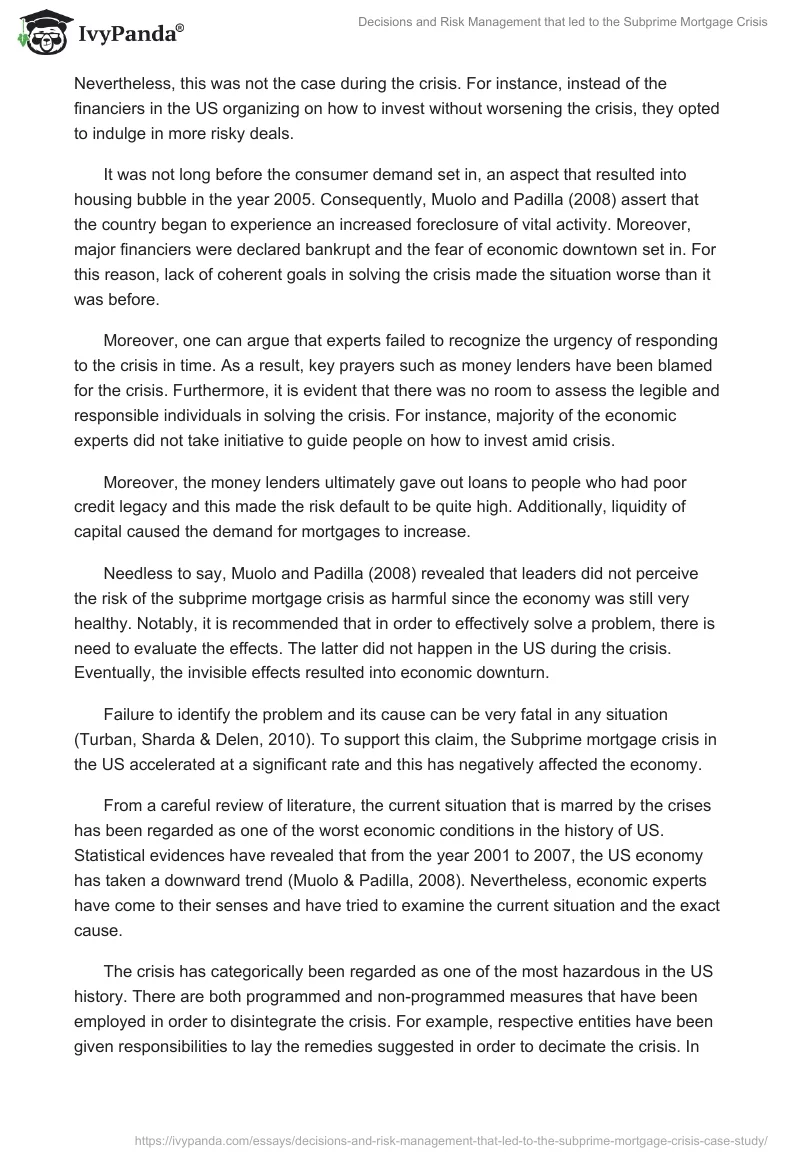 IvyPanda®

Decisions and Risk Management that led to the Subprime Mortgage Crisis

Nevertheless, this was not the case during the crisis. For instance, instead of the financiers in the US organizing on how to invest without worsening the crisis, they opted to indulge in more risky deals.

It was not long before the consumer demand set in, an aspect that resulted into housing bubble in the year 2005. Consequently, Muolo and Padilla (2008) assert that the country began to experience an increased foreclosure of vital activity. Moreover, major financiers were declared bankrupt and the fear of economic downtown set in. For this reason, lack of coherent goals in solving the crisis made the situation worse than it was before.

Moreover, one can argue that experts failed to recognize the urgency of responding to the crisis in time. As a result, key prayers such as money lenders have been blamed for the crisis. Furthermore, it is evident that there was no room to assess the legible and responsible individuals in solving the crisis. For instance, majority of the economic experts did not take initiative to guide people on how to invest amid crisis.

Moreover, the money lenders ultimately gave out loans to people who had poor credit legacy and this made the risk default to be quite high. Additionally, liquidity of capital caused the demand for mortgages to increase.

Needless to say, Muolo and Padilla (2008) revealed that leaders did not perceive the risk of the subprime mortgage crisis as harmful since the economy was still very healthy. Notably, it is recommended that in order to effectively solve a problem, there is need to evaluate the effects. The latter did not happen in the US during the crisis. Eventually, the invisible effects resulted into economic downturn.

Failure to identify the problem and its cause can be very fatal in any situation (Turban, Sharda & Delen, 2010). To support this claim, the Subprime mortgage crisis in the US accelerated at a significant rate and this has negatively affected the economy.

From a careful review of literature, the current situation that is marred by the crises has been regarded as one of the worst economic conditions in the history of US. Statistical evidences have revealed that from the year 2001 to 2007, the US economy has taken a downward trend (Muolo & Padilla, 2008). Nevertheless, economic experts have come to their senses and have tried to examine the current situation and the exact cause.

The crisis has categorically been regarded as one of the most hazardous in the US history. There are both programmed and non-programmed measures that have been employed in order to disintegrate the crisis. For example, respective entities have been given responsibilities to lay the remedies suggested in order to decimate the crisis. In

https://ivypanda.com/essays/decisions-and-risk-management-that-led-to-the-subprime-mortgage-crisis-case-study/